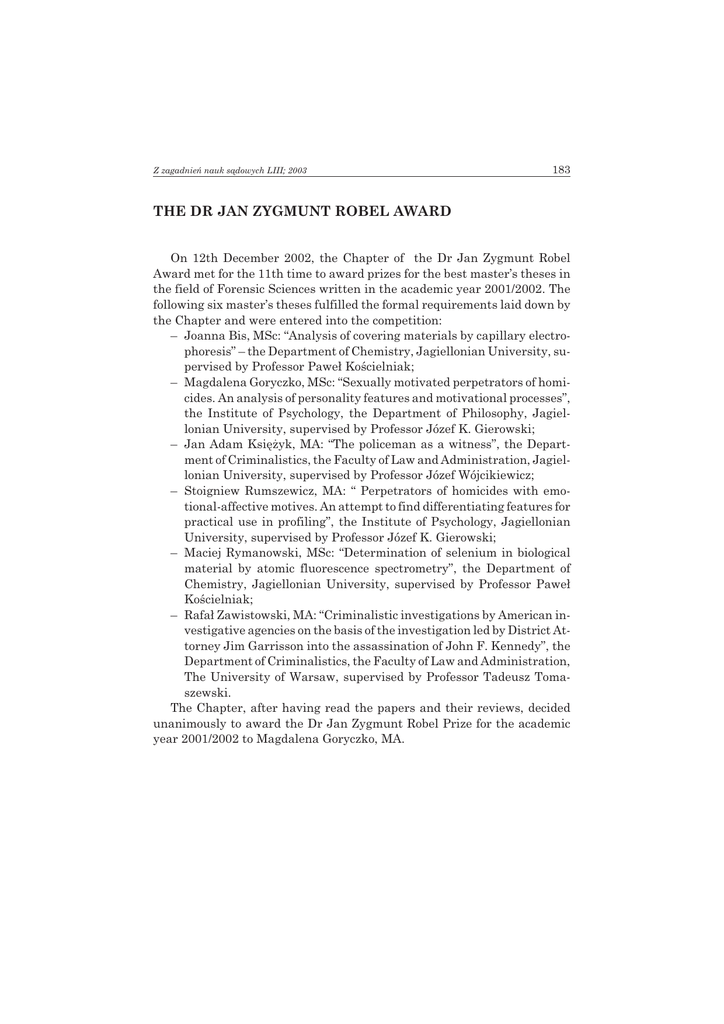 Z zagadnień nauk sądowych LIII; 2003 183

THE DR JAN ZYGMUNT ROBEL AWARD

On 12th December 2002, the Chapter of the Dr Jan Zygmunt Robel Award met for the 11th time to award prizes for the best master's theses in the field of Forensic Sciences written in the academic year 2001/2002. The following six master's theses fulfilled the formal requirements laid down by the Chapter and were entered into the competition:

– Joanna Bis, MSc: "Analysis of covering materials by capillary electrophoresis" – the Department of Chemistry, Jagiellonian University, supervised by Professor Paweł Kościelniak;

– Magdalena Goryczko, MSc: "Sexually motivated perpetrators of homicides. An analysis of personality features and motivational processes", the Institute of Psychology, the Department of Philosophy, Jagiellonian University, supervised by Professor Józef K. Gierowski;

– Jan Adam Księżyk, MA: "The policeman as a witness", the Department of Criminalistics, the Faculty of Law and Administration, Jagiellonian University, supervised by Professor Józef Wójcikiewicz;

– Stoigniew Rumszewicz, MA: " Perpetrators of homicides with emotional-affective motives. An attempt to find differentiating features for practical use in profiling", the Institute of Psychology, Jagiellonian University, supervised by Professor Józef K. Gierowski;

– Maciej Rymanowski, MSc: "Determination of selenium in biological material by atomic fluorescence spectrometry", the Department of Chemistry, Jagiellonian University, supervised by Professor Paweł Kościelniak;

– Rafał Zawistowski, MA: "Criminalistic investigations by American investigative agencies on the basis of the investigation led by District Attorney Jim Garrisson into the assassination of John F. Kennedy", the Department of Criminalistics, the Faculty of Law and Administration, The University of Warsaw, supervised by Professor Tadeusz Tomaszewski.

The Chapter, after having read the papers and their reviews, decided unanimously to award the Dr Jan Zygmunt Robel Prize for the academic year 2001/2002 to Magdalena Goryczko, MA.